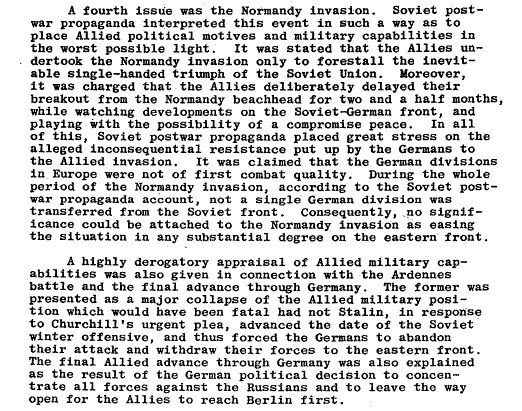 A fourth issue was the Normandy invasion. Soviet postwar propaganda interpreted this event in such a way as to place Allied political motives and military capabilities in the worst possible light. It was stated that the Allies undertook the Normandy invasion only to forestall the inevitable single-handed triumph of the Soviet Union. Moreover, it was charged that the Allies deliberately delayed their breakout from the Normandy beachhead for two and a half months, while watching developments on the Soviet-German front, and playing with the possibility of a compromise peace. In all of this, Soviet postwar propaganda placed great stress on the alleged inconsequential resistance put up by the Germans to the Allied invasion. It was claimed that the German divisions in Europe were not of first combat quality. During the whole period of the Normandy invasion, according to the Soviet postwar propaganda account, not a single German division was transferred from the Soviet front. Consequently, no significance could be attached to the Normandy invasion as easing the situation in any substantial degree on the eastern front.

A highly derogatory appraisal of Allied military capabilities was also given in connection with the Ardennes battle and the final advance through Germany. The former was presented as a major collapse of the Allied military position which would have been fatal had not Stalin, in response to Churchill's urgent plea, advanced the date of the Soviet winter offensive, and thus forced the Germans to abandon their attack and withdraw their forces to the eastern front. The final Allied advance through Germany was also explained as the result of the German political decision to concentrate all forces against the Russians and to leave the way open for the Allies to reach Berlin first.